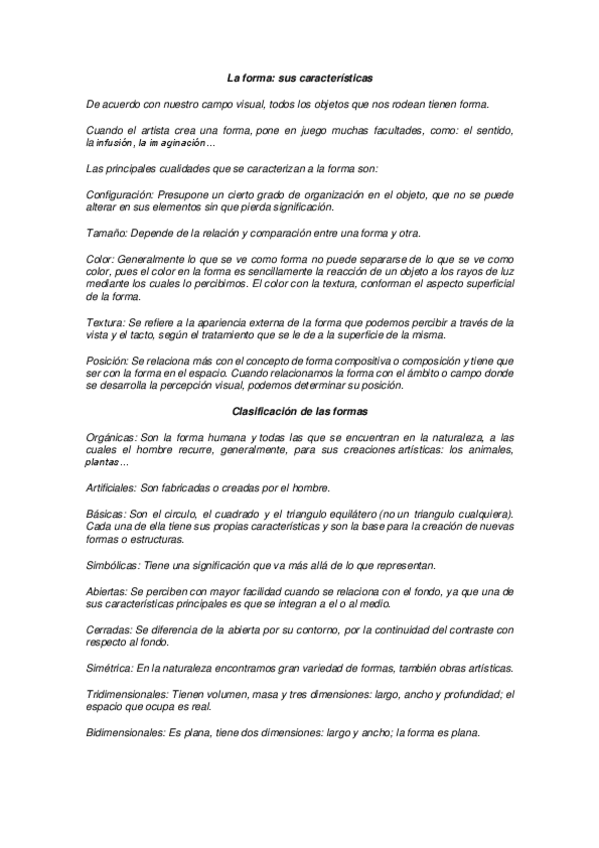 La forma: sus características

De acuerdo con nuestro campo visual, todos los objetos que nos rodean tienen forma.

Cuando el artista crea una forma, pone en juego muchas facultades, como: el sentido, la infusión, la imaginación…

Las principales cualidades que se caracterizan a la forma son:

Configuración: Presupone un cierto grado de organización en el objeto, que no se puede alterar en sus elementos sin que pierda significación.

Tamaño: Depende de la relación y comparación entre una forma y otra.

Color: Generalmente lo que se ve como forma no puede separarse de lo que se ve como color, pues el color en la forma es sencillamente la reacción de un objeto a los rayos de luz mediante los cuales lo percibimos. El color con la textura, conforman el aspecto superficial de la forma.

Textura: Se refiere a la apariencia externa de la forma que podemos percibir a través de la vista y el tacto, según el tratamiento que se le de a la superficie de la misma.

Posición: Se relaciona más con el concepto de forma compositiva o composición y tiene que ser con la forma en el espacio. Cuando relacionamos la forma con el ámbito o campo donde se desarrolla la percepción visual, podemos determinar su posición.

Clasificación de las formas

Orgánicas: Son la forma humana y todas las que se encuentran en la naturaleza, a las cuales el hombre recurre, generalmente, para sus creaciones artísticas: los animales, plantas…

Artificiales: Son fabricadas o creadas por el hombre.

Básicas: Son el circulo, el cuadrado y el triangulo equilátero (no un triangulo cualquiera). Cada una de ella tiene sus propias características y son la base para la creación de nuevas formas o estructuras.

Simbólicas: Tiene una significación que va más allá de lo que representan.

Abiertas: Se perciben con mayor facilidad cuando se relaciona con el fondo, ya que una de sus características principales es que se integran a el o al medio.

Cerradas: Se diferencia de la abierta por su contorno, por la continuidad del contraste con respecto al fondo.

Simétrica: En la naturaleza encontramos gran variedad de formas, también obras artísticas.

Tridimensionales: Tienen volumen, masa y tres dimensiones: largo, ancho y profundidad; el espacio que ocupa es real.

Bidimensionales: Es plana, tiene dos dimensiones: largo y ancho; la forma es plana.